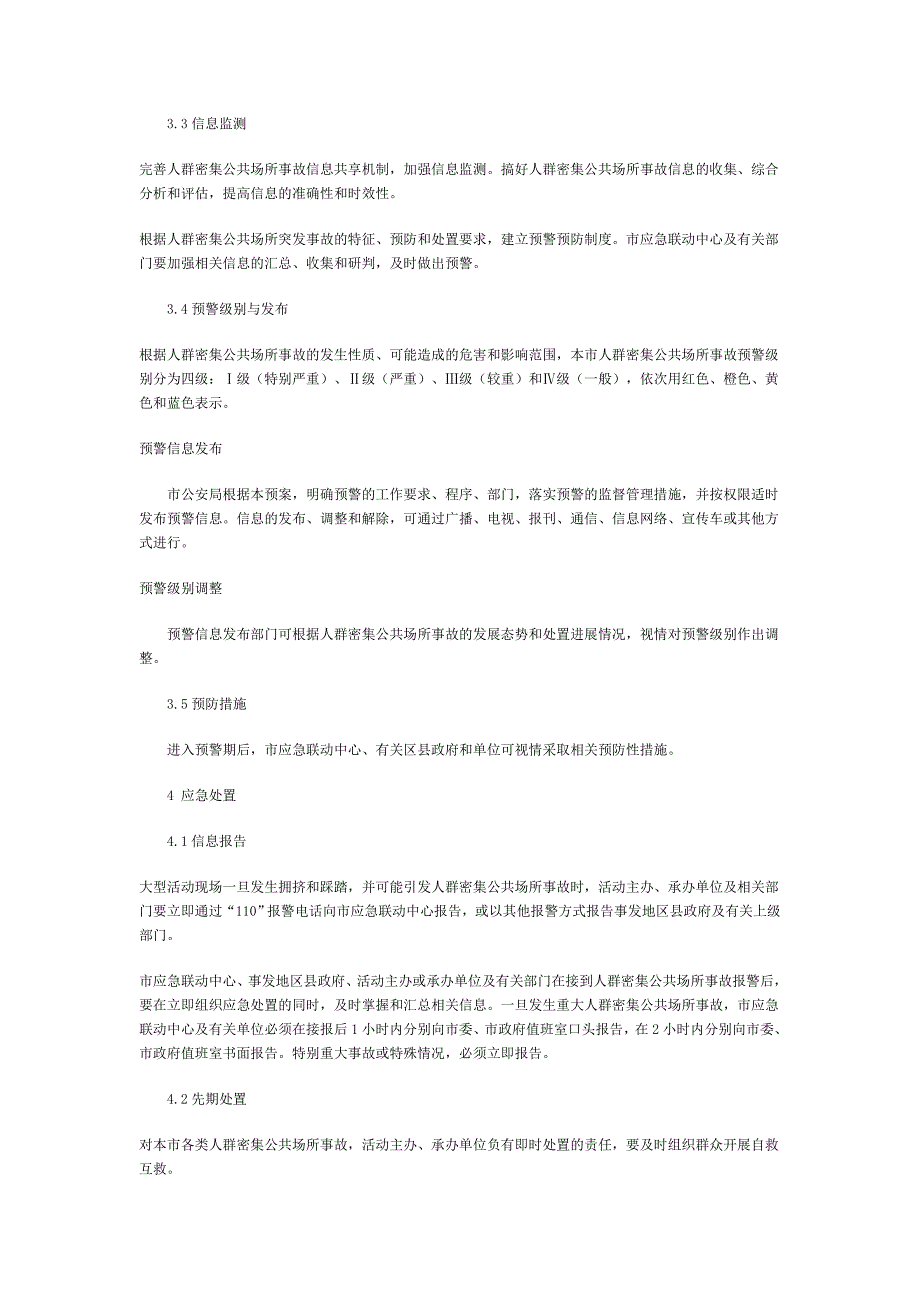 3.3 信息监测

完善人群密集公共场所事故信息共享机制，加强信息监测。搞好人群密集公共场所事故信息的收集、综合分析和评估，提高信息的准确性和时效性。

根据人群密集公共场所突发事故的特征、预防和处置要求，建立预警预防制度。市应急联动中心及有关部门要加强相关信息的汇总、收集和研判，及时做出预警。

3.4 预警级别与发布

根据人群密集公共场所事故的发生性质、可能造成的危害和影响范围，本市人群密集公共场所事故预警级别分为四级：Ⅰ级（特别严重）、Ⅱ级（严重）、Ⅲ级（较重）和Ⅳ级（一般），依次用红色、橙色、黄色和蓝色表示。

预警信息发布

市公安局根据本预案，明确预警的工作要求、程序、部门，落实预警的监督管理措施，并按权限适时发布预警信息。信息的发布、调整和解除，可通过广播、电视、报刊、通信、信息网络、宣传车或其他方式进行。

预警级别调整

预警信息发布部门可根据人群密集公共场所事故的发展态势和处置进展情况，视情对预警级别作出调整。

3.5 预防措施

进入预警期后，市应急联动中心、有关区县政府和单位可视情采取相关预防性措施。

4 应急处置

4.1 信息报告

大型活动现场一旦发生拥挤和踩踏，并可能引发人群密集公共场所事故时，活动主办、承办单位及相关部门要立即通过“110”报警电话向市应急联动中心报告，或以其他报警方式报告事发地区县政府及有关上级部门。

市应急联动中心、事发地区县政府、活动主办或承办单位及有关部门在接到人群密集公共场所事故报警后，要在立即组织应急处置的同时，及时掌握和汇总相关信息。一旦发生重大人群密集公共场所事故，市应急联动中心及有关单位必须在接报后 1 小时内分别向市委、市政府值班室口头报告，在 2 小时内分别向市委、市政府值班室书面报告。特别重大事故或特殊情况，必须立即报告。

4.2 先期处置

对本市各类人群密集公共场所事故，活动主办、承办单位负有即时处置的责任，要及时组织群众开展自救互救。